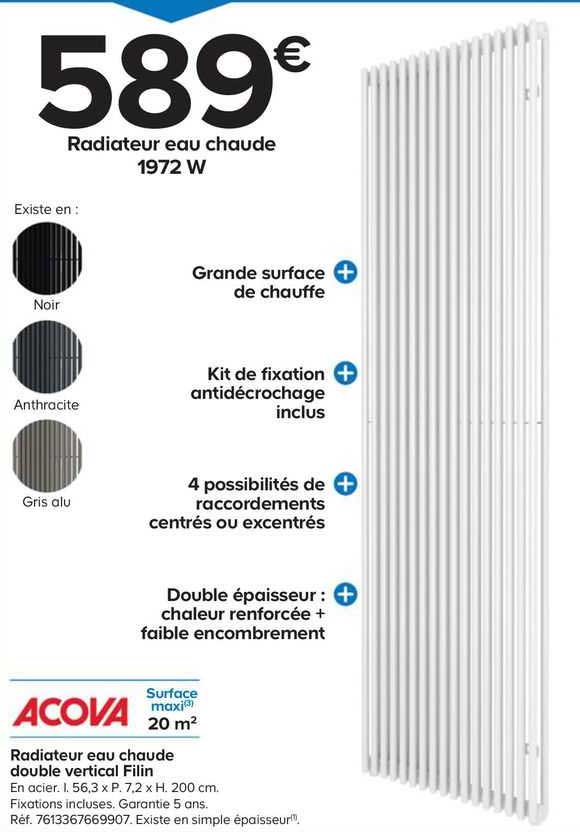 589€
Radiateur eau chaude
1972 W

Existe en :

Noir

Anthracite

Gris alu

Grande surface de chauffe

Kit de fixation antidécrochage inclus

4 possibilités de raccordements centrés ou excentrés

Double épaisseur : chaleur renforcée + faible encombrement

ACOVA

Surface maxi$^{(3)}$
20 m²

Radiateur eau chaude double vertical Filin
En acier. l. 56,3 x P. 7,2 x H. 200 cm.
Fixations incluses. Garantie 5 ans.
Réf. 7613367669907. Existe en simple épaisseur$^{(1)}$.